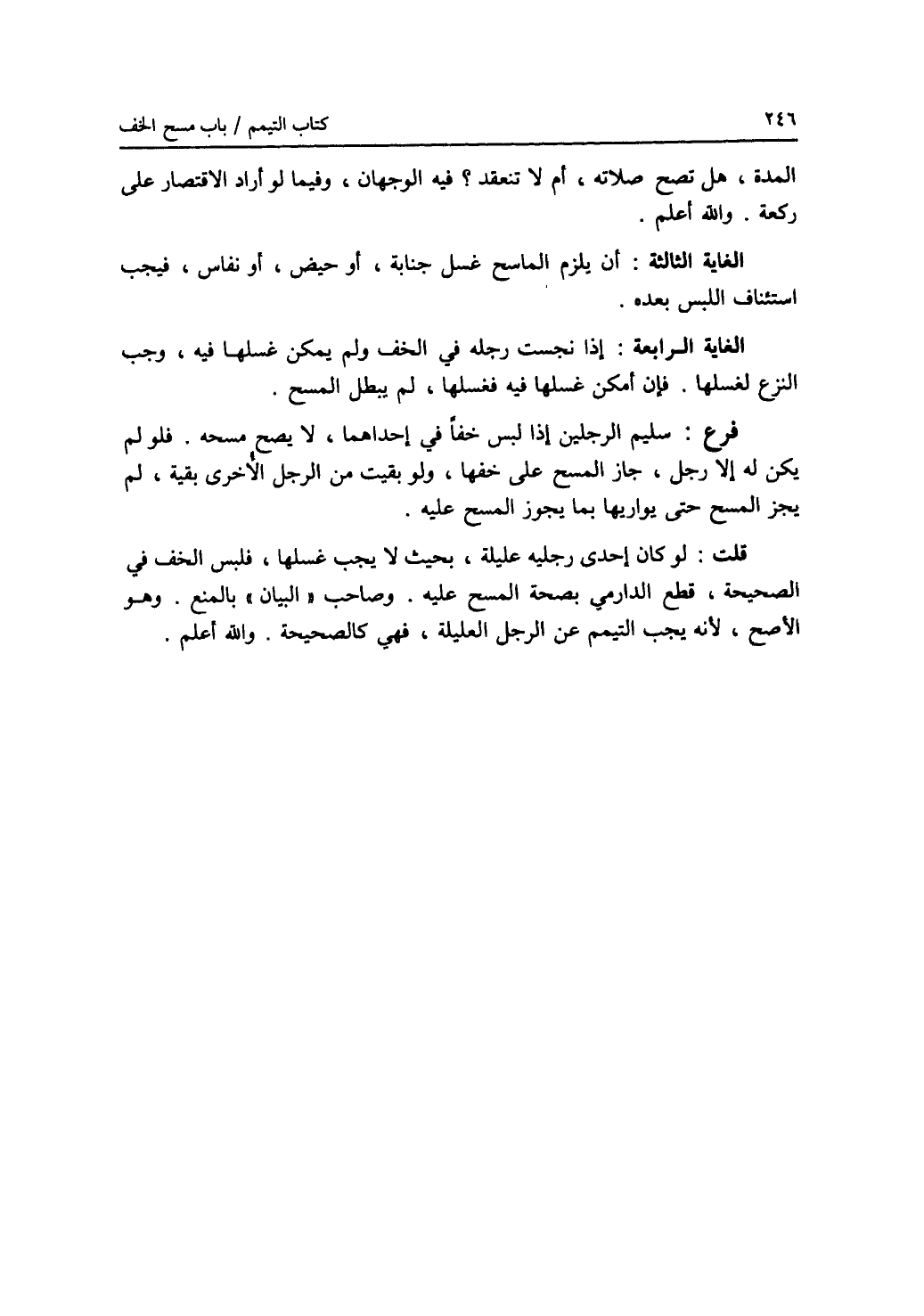 ٢٤٦ كتاب التيمم / باب مسح الخف

المدة ، هل تصح صلاته ، أم لا تنعقد ؟ فيه الوجهان ، وفيما لو أراد الاقتصار على ركعة . والله أعلم .

الغاية الثالثة : أن يلزم الماسح غسل جنابة ، أو حيض ، أو نفاس ، فيجب استئناف اللبس بعده .

الغاية الرابعة : إذا نجست رجله في الخف ولم يمكن غسلها فيه ، وجب النزع لغسلها . فإن أمكن غسلها فيه فغسلها ، لم يبطل المسح .

فرع : سليم الرجلين إذا لبس خفاً في إحداهما ، لا يصح مسحه . فلو لم يكن له إلا رجل ، جاز المسح على خفها ، ولو بقيت من الرجل الأخرى بقية ، لم يجز المسح حتى يواريها بما يجوز المسح عليه .

قلت : لو كان إحدى رجليه عليلة ، بحيث لا يجب غسلها ، فلبس الخف في الصحيحة ، قطع الدارمي بصحة المسح عليه . وصاحب « البيان » بالمنع . وهو الأصح ، لأنه يجب التيمم عن الرجل العليلة ، فهي كالصحيحة . والله أعلم .